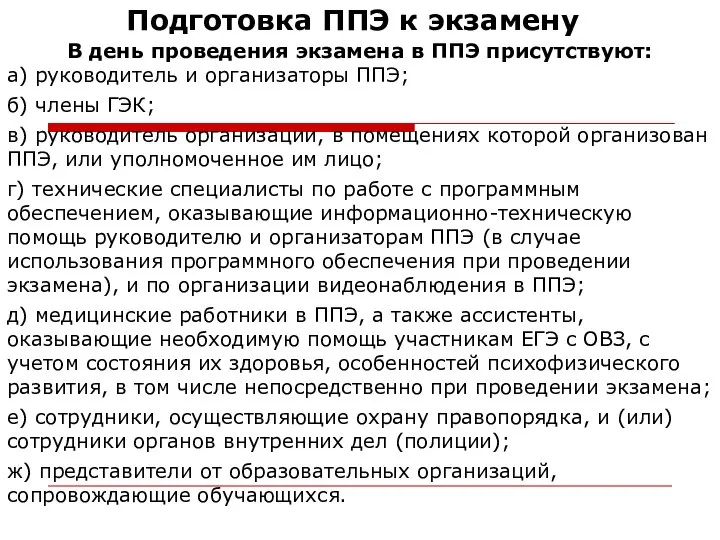 Подготовка ППЭ к экзамену

В день проведения экзамена в ППЭ присутствуют:

а) руководитель и организаторы ППЭ;

б) члены ГЭК;

в) руководитель организации, в помещениях которой организован ППЭ, или уполномоченное им лицо;

г) технические специалисты по работе с программным обеспечением, оказывающие информационно-техническую помощь руководителю и организаторам ППЭ (в случае использования программного обеспечения при проведении экзамена), и по организации видеонаблюдения в ППЭ;

д) медицинские работники в ППЭ, а также ассистенты, оказывающие необходимую помощь участникам ЕГЭ с ОВЗ, с учетом состояния их здоровья, особенностей психофизического развития, в том числе непосредственно при проведении экзамена;

е) сотрудники, осуществляющие охрану правопорядка, и (или) сотрудники органов внутренних дел (полиции);

ж) представители от образовательных организаций, сопровождающие обучающихся.